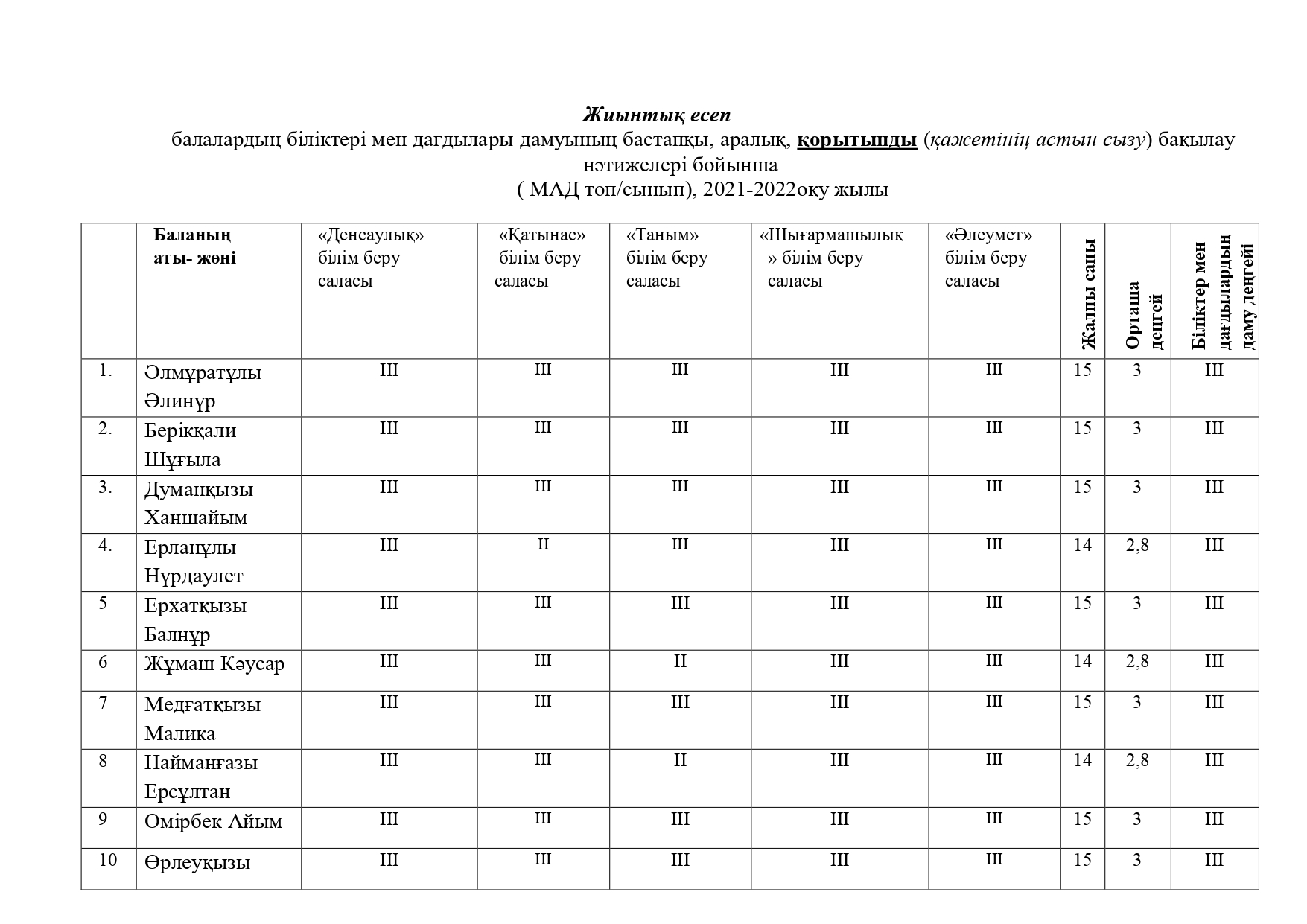 Жиынтық есеп

балалардың біліктері мен дағдылары дамуының бастапқы, аралық, қорытынды (қажетінің астын сызу) бақылау нәтижелері бойынша

( МАД топ/сынып), 2021-2022оқу жылы

| | Баланың аты- жөні | «Денсаулық» білім беру саласы | «Қатынас» білім беру саласы | «Таным» білім беру саласы | «Шығармашылық» білім беру саласы | «Әлеумет» білім беру саласы | Жалпы саны | Орташа деңгей | Біліктер мен дағдылардың даму деңгейі |
|---|---|---|---|---|---|---|---|---|---|
| 1. | Әлмұратұлы Әлинұр | III | III | III | III | III | 15 | 3 | III |
| 2. | Берікқали Шұғыла | III | III | III | III | III | 15 | 3 | III |
| 3. | Думанқызы Ханшайым | III | III | III | III | III | 15 | 3 | III |
| 4. | Ерланұлы Нұрдаулет | III | II | III | III | III | 14 | 2,8 | III |
| 5 | Ерхатқызы Балнұр | III | III | III | III | III | 15 | 3 | III |
| 6 | Жұмаш Кәусар | III | III | II | III | III | 14 | 2,8 | III |
| 7 | Медғатқызы Малика | III | III | III | III | III | 15 | 3 | III |
| 8 | Найманғазы Ерсұлтан | III | III | II | III | III | 14 | 2,8 | III |
| 9 | Өмірбек Айым | III | III | III | III | III | 15 | 3 | III |
| 10 | Өрлеуқызы | III | III | III | III | III | 15 | 3 | III |